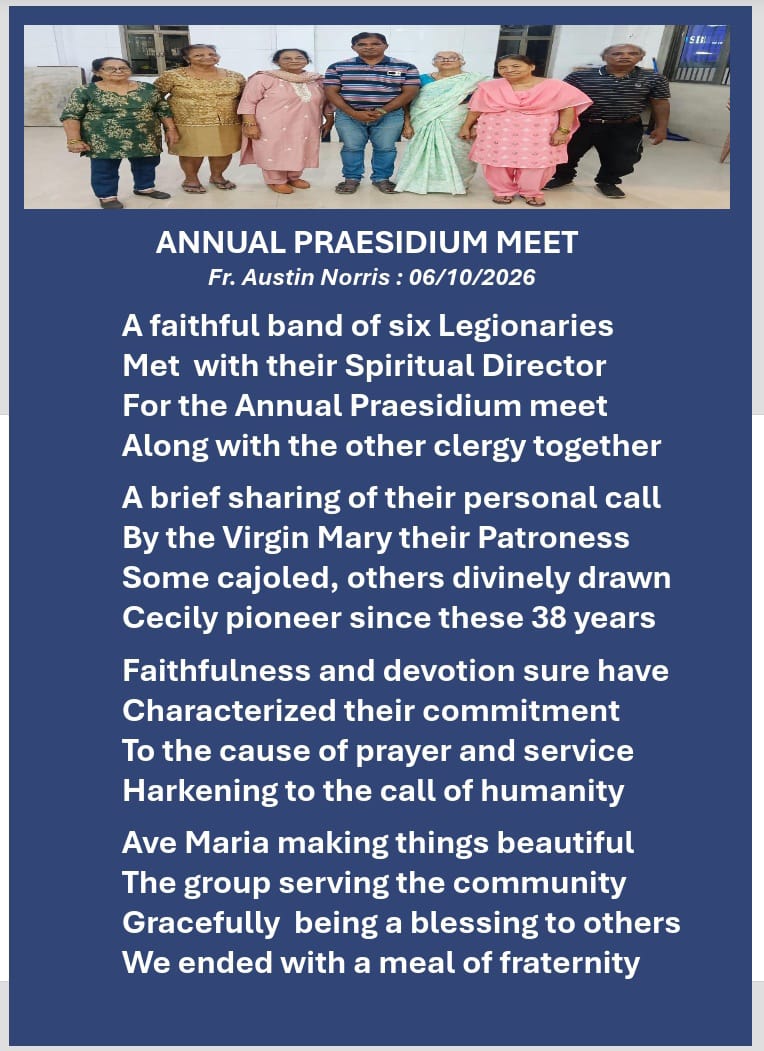 ANNUAL PRAESIDIUM MEET
Fr. Austin Norris : 06/10/2026

A faithful band of six Legionaries
Met with their Spiritual Director
For the Annual Praesidium meet
Along with the other clergy together

A brief sharing of their personal call
By the Virgin Mary their Patroness
Some cajoled, others divinely drawn
Cecily pioneer since these 38 years

Faithfulness and devotion sure have
Characterized their commitment
To the cause of prayer and service
Harkening to the call of humanity

Ave Maria making things beautiful
The group serving the community
Gracefully being a blessing to others
We ended with a meal of fraternity